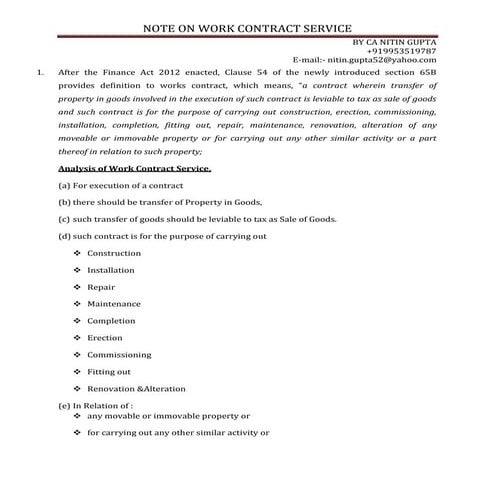 NOTE ON WORK CONTRACT SERVICE

BY CA NITIN GUPTA
+919953519787
E-mail:- nitin.gupta52@yahoo.com

1. After the Finance Act 2012 enacted, Clause 54 of the newly introduced section 65B provides definition to works contract, which means, "a contract wherein transfer of property in goods involved in the execution of such contract is leviable to tax as sale of goods and such contract is for the purpose of carrying out construction, erection, commissioning, installation, completion, fitting out, repair, maintenance, renovation, alteration of any moveable or immovable property or for carrying out any other similar activity or a part thereof in relation to such property;

Analysis of Work Contract Service.

(a) For execution of a contract

(b) there should be transfer of Property in Goods,

(c) such transfer of goods should be leviable to tax as Sale of Goods.

(d) such contract is for the purpose of carrying out

❖ Construction

❖ Installation

❖ Repair

❖ Maintenance

❖ Completion

❖ Erection

❖ Commissioning

❖ Fitting out

❖ Renovation &Alteration

(e) In Relation of :
❖ any movable or immovable property or

❖ for carrying out any other similar activity or